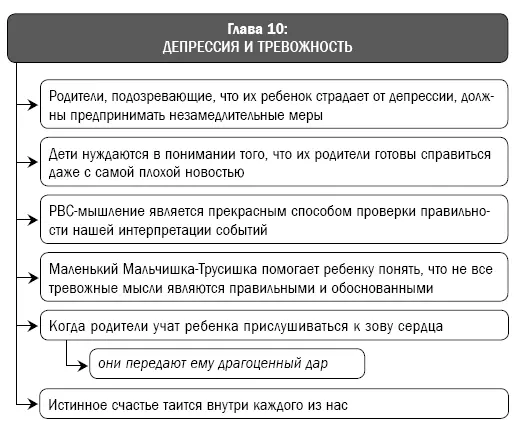 Глава 10:
ДЕПРЕССИЯ И ТРЕВОЖНОСТЬ

Родители, подозревающие, что их ребенок страдает от депрессии, должны предпринимать незамедлительные меры

Дети нуждаются в понимании того, что их родители готовы справиться даже с самой плохой новостью

РВС-мышление является прекрасным способом проверки правильности нашей интерпретации событий

Маленький Мальчишка-Трусишка помогает ребенку понять, что не все тревожные мысли являются правильными и обоснованными

Когда родители учат ребенка прислушиваться к зову сердца

они передают ему драгоценный дар

Истинное счастье таится внутри каждого из нас